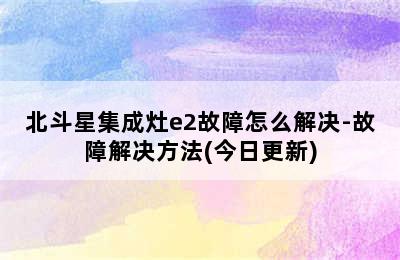 北斗星集成灶e2故障怎么解决-故障解决方法(今日更新)